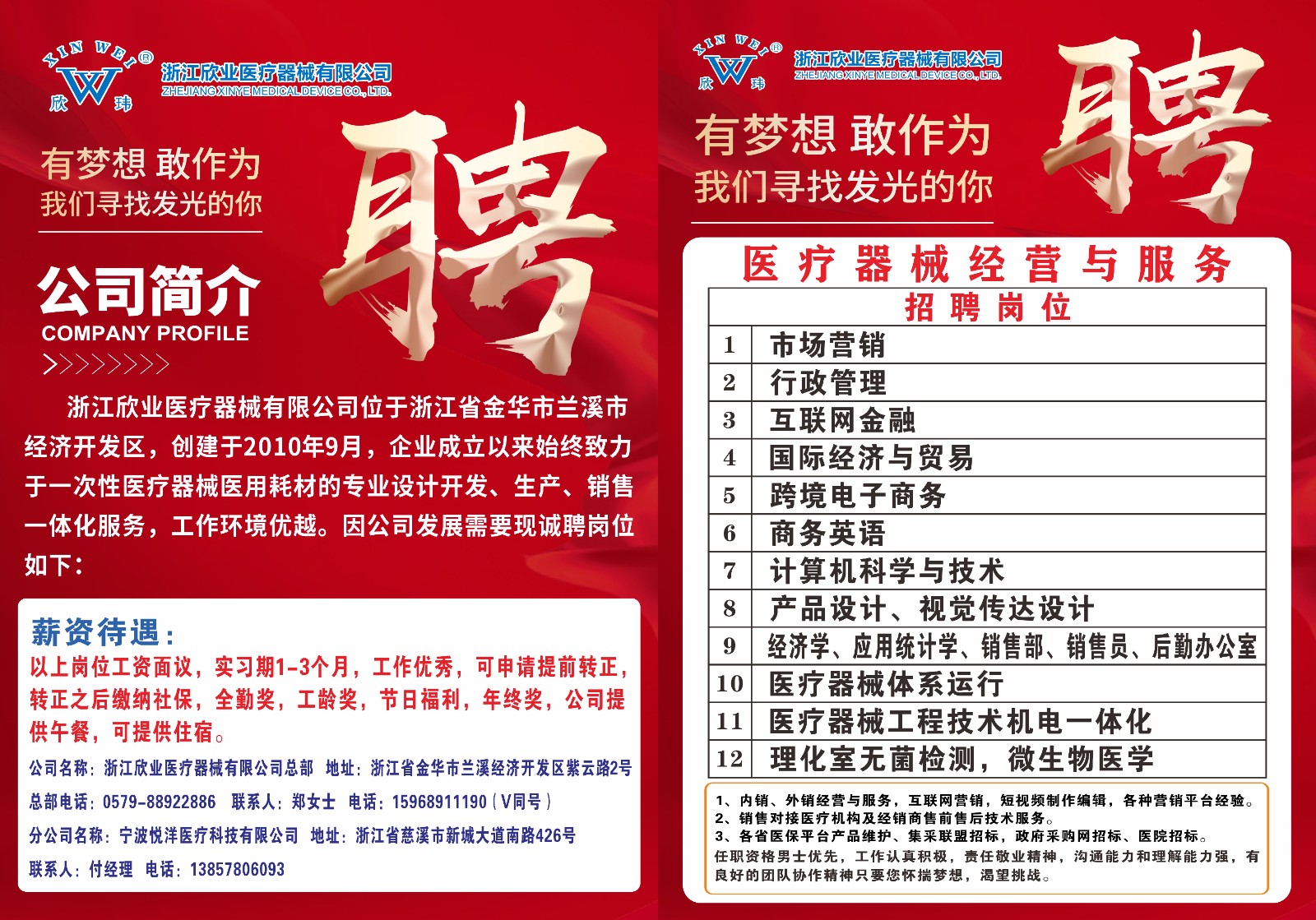 XIN WEI®
欣 玮
浙江欣业医疗器械有限公司
ZHEJIANG XINYE MEDICAL DEVICE CO., LTD.

有梦想 敢作为
我们寻找发光的你

聘

公司简介
COMPANY PROFILE
>>>>>>>>

浙江欣业医疗器械有限公司位于浙江省金华市兰溪市经济开发区，创建于2010年9月，企业成立以来始终致力于一次性医疗器械医用耗材的专业设计开发、生产、销售一体化服务，工作环境优越。因公司发展需要现诚聘岗位如下：

薪资待遇：
以上岗位工资面议，实习期1-3个月，工作优秀，可申请提前转正，转正之后缴纳社保，全勤奖，工龄奖，节日福利，年终奖，公司提供午餐，可提供住宿。

公司名称：浙江欣业医疗器械有限公司总部 地址：浙江省金华市兰溪经济开发区紫云路2号
总部电话：0579-88922886 联系人：郑女士 电话：15968911190（V同号）
分公司名称：宁波悦洋医疗科技有限公司 地址：浙江省慈溪市新城大道南路426号
联系人：付经理 电话：13857806093

XIN WEI®
欣 玮
浙江欣业医疗器械有限公司
ZHEJIANG XINYE MEDICAL DEVICE CO., LTD.

有梦想 敢作为
我们寻找发光的你

聘

医疗器械经营与服务

| 招聘岗位 | |
|---|---|
| 1 | 市场营销 |
| 2 | 行政管理 |
| 3 | 互联网金融 |
| 4 | 国际经济与贸易 |
| 5 | 跨境电子商务 |
| 6 | 商务英语 |
| 7 | 计算机科学与技术 |
| 8 | 产品设计、视觉传达设计 |
| 9 | 经济学、应用统计学、销售部、销售员、后勤办公室 |
| 10 | 医疗器械体系运行 |
| 11 | 医疗器械工程技术机电一体化 |
| 12 | 理化室无菌检测，微生物医学 |

1、内销、外销经营与服务，互联网营销，短视频制作编辑，各种营销平台经验。
2、销售对接医疗机构及经销商售前售后技术服务。
3、各省医保平台产品维护、集采联盟招标，政府采购网招标、医院招标。
任职资格男士优先，工作认真积极，责任敬业精神，沟通能力和理解能力强，有良好的团队协作精神只要您怀揣梦想，渴望挑战。